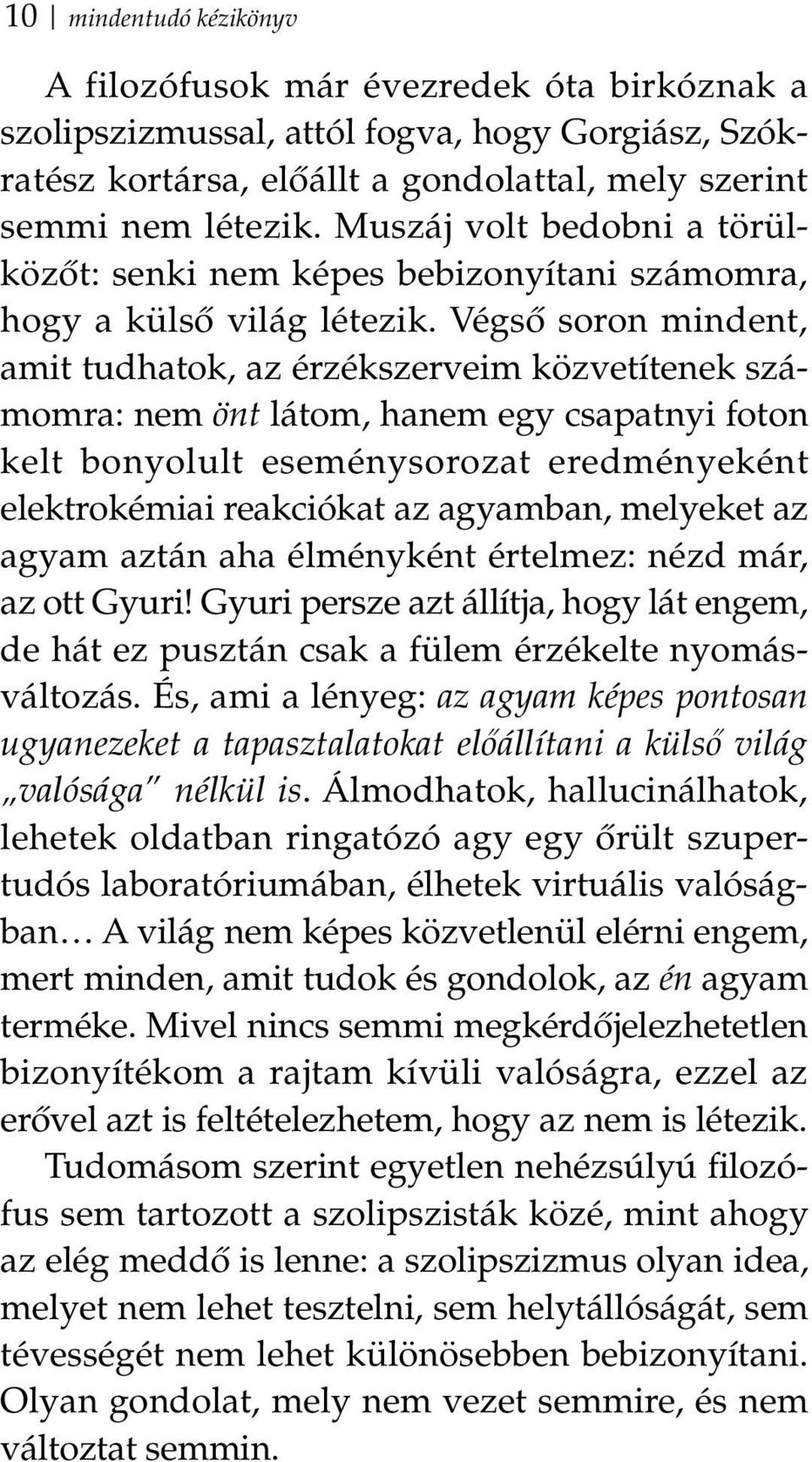 10 | mindentudó kézikönyv

A filozófusok már évezredek óta birkóznak a szolipszizmussal, attól fogva, hogy Gorgiász, Szókratész kortársa, előállt a gondolattal, mely szerint semmi nem létezik. Muszáj volt bedobni a törülközőt: senki nem képes bebizonyítani számomra, hogy a külső világ létezik. Végső soron mindent, amit tudhatok, az érzékszerveim közvetítenek számomra: nem önt látom, hanem egy csapatnyi foton kelt bonyolult eseménysorozat eredményeként elektrokémiai reakciókat az agyamban, melyeket az agyam aztán aha élményként értelmez: nézd már, az ott Gyuri! Gyuri persze azt állítja, hogy lát engem, de hát ez pusztán csak a fülem érzékelte nyomásváltozás. És, ami a lényeg: az agyam képes pontosan ugyanezeket a tapasztalatokat előállítani a külső világ „valósága" nélkül is. Álmodhatok, hallucinálhatok, lehetek oldatban ringatózó agy egy őrült szupertudós laboratóriumában, élhetek virtuális valóságban… A világ nem képes közvetlenül elérni engem, mert minden, amit tudok és gondolok, az én agyam terméke. Mivel nincs semmi megkérdőjelezhetetlen bizonyítékom a rajtam kívüli valóságra, ezzel az erővel azt is feltételezhetem, hogy az nem is létezik.

Tudomásom szerint egyetlen nehézsúlyú filozófus sem tartozott a szolipszisták közé, mint ahogy az elég meddő is lenne: a szolipszizmus olyan idea, melyet nem lehet tesztelni, sem helytállóságát, sem tévességét nem lehet különösebben bebizonyítani. Olyan gondolat, mely nem vezet semmire, és nem változtat semmin.